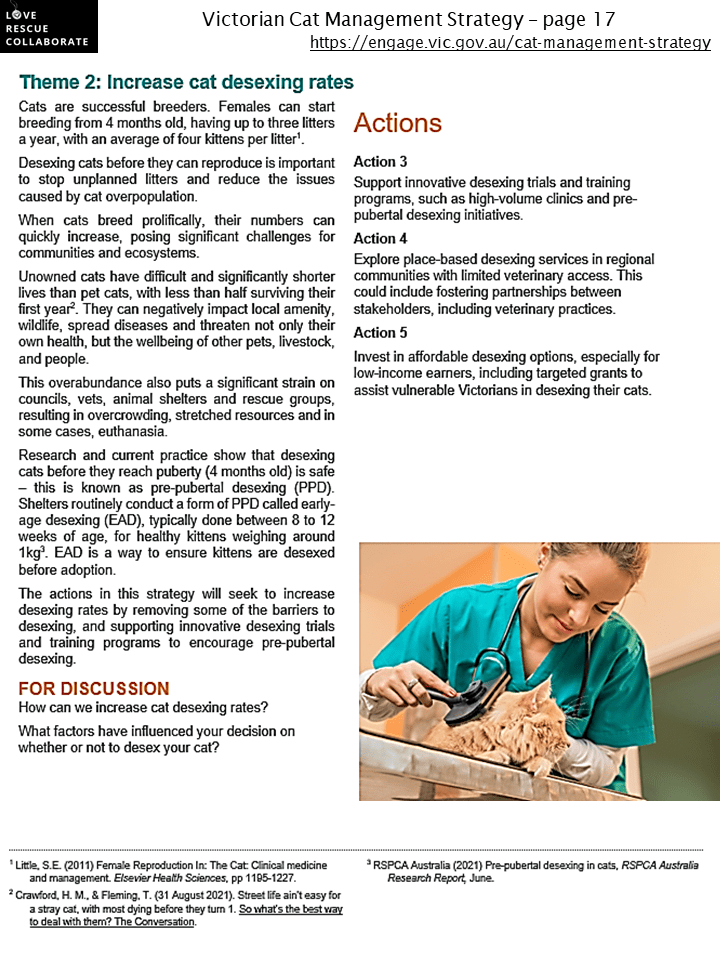 LOVE
RESCUE
COLLABORATE

Victorian Cat Management Strategy – page 17
https://engage.vic.gov.au/cat-management-strategy

Theme 2: Increase cat desexing rates

Cats are successful breeders. Females can start breeding from 4 months old, having up to three litters a year, with an average of four kittens per litter$^1$.

Desexing cats before they can reproduce is important to stop unplanned litters and reduce the issues caused by cat overpopulation.

When cats breed prolifically, their numbers can quickly increase, posing significant challenges for communities and ecosystems.

Unowned cats have difficult and significantly shorter lives than pet cats, with less than half surviving their first year$^2$. They can negatively impact local amenity, wildlife, spread diseases and threaten not only their own health, but the wellbeing of other pets, livestock, and people.

This overabundance also puts a significant strain on councils, vets, animal shelters and rescue groups, resulting in overcrowding, stretched resources and in some cases, euthanasia.

Research and current practice show that desexing cats before they reach puberty (4 months old) is safe – this is known as pre-pubertal desexing (PPD). Shelters routinely conduct a form of PPD called early-age desexing (EAD), typically done between 8 to 12 weeks of age, for healthy kittens weighing around 1kg$^3$. EAD is a way to ensure kittens are desexed before adoption.

The actions in this strategy will seek to increase desexing rates by removing some of the barriers to desexing, and supporting innovative desexing trials and training programs to encourage pre-pubertal desexing.

FOR DISCUSSION
How can we increase cat desexing rates?

What factors have influenced your decision on whether or not to desex your cat?

Actions

Action 3
Support innovative desexing trials and training programs, such as high-volume clinics and pre-pubertal desexing initiatives.

Action 4
Explore place-based desexing services in regional communities with limited veterinary access. This could include fostering partnerships between stakeholders, including veterinary practices.

Action 5
Invest in affordable desexing options, especially for low-income earners, including targeted grants to assist vulnerable Victorians in desexing their cats.

$^1$ Little, S.E. (2011) Female Reproduction In: The Cat: Clinical medicine and management. Elsevier Health Sciences, pp 1195-1227.

$^2$ Crawford, H. M., & Fleming, T. (31 August 2021). Street life ain't easy for a stray cat, with most dying before they turn 1. So what's the best way to deal with them? The Conversation.

$^3$ RSPCA Australia (2021) Pre-pubertal desexing in cats, RSPCA Australia Research Report, June.